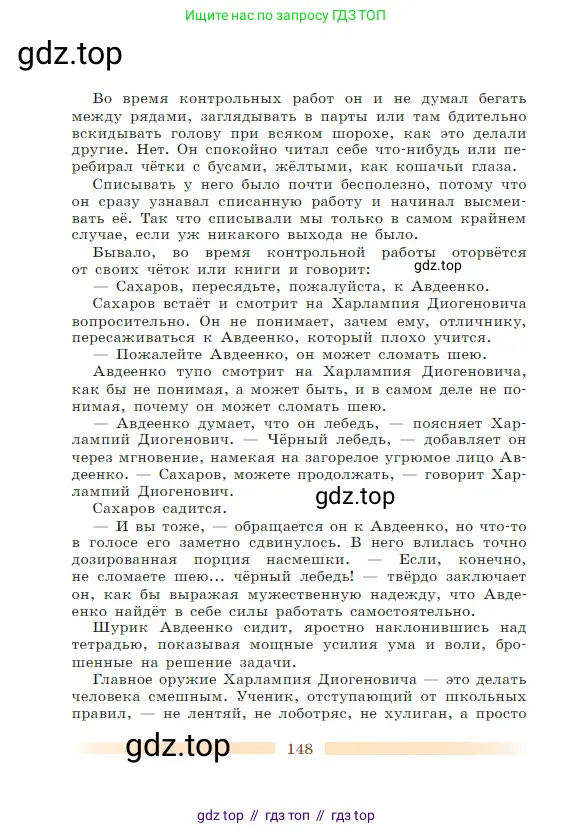 Ищите нас по запросу ГДЗ ТОП

gdz.top

Во время контрольных работ он и не думал бегать между рядами, заглядывать в парты или там бдительно вскидывать голову при всяком шорохе, как это делали другие. Нет. Он спокойно читал себе что-нибудь или перебирал чётки с бусами, жёлтыми, как кошачьи глаза.

Списывать у него было почти бесполезно, потому что он сразу узнавал списанную работу и начинал высмеивать её. Так что списывали мы только в самом крайнем случае, если уж никакого выхода не было.

Бывало, во время контрольной работы оторвётся от своих чёток или книги и говорит:

gdz.top

— Сахаров, пересядьте, пожалуйста, к Авдеенко.

Сахаров встаёт и смотрит на Харлампия Диогеновича вопросительно. Он не понимает, зачем ему, отличнику, пересаживаться к Авдеенко, который плохо учится.

— Пожалейте Авдеенко, он может сломать шею.

Авдеенко тупо смотрит на Харлампия Диогеновича, как бы не понимая, а может быть, и в самом деле не понимая, почему он может сломать шею.

— Авдеенко думает, что он лебедь, — поясняет Харлампий Диогенович. — Чёрный лебедь, — добавляет он через мгновение, намекая на загорелое угрюмое лицо Авдеенко. — Сахаров, можете продолжать, — говорит Харлампий Диогенович.

gdz.top

Сахаров садится.

— И вы тоже, — обращается он к Авдеенко, но что-то в голосе его заметно сдвинулось. В него влилась точно дозированная порция насмешки. — Если, конечно, не сломаете шею... чёрный лебедь! — твёрдо заключает он, как бы выражая мужественную надежду, что Авдеенко найдёт в себе силы работать самостоятельно.

Шурик Авдеенко сидит, яростно наклонившись над тетрадью, показывая мощные усилия ума и воли, брошенные на решение задачи.

Главное оружие Харлампия Диогеновича — это делать человека смешным. Ученик, отступающий от школьных правил, — не лентяй, не лоботряс, не хулиган, а просто

gdz.top

148

gdz top // гдз топ // гдз top